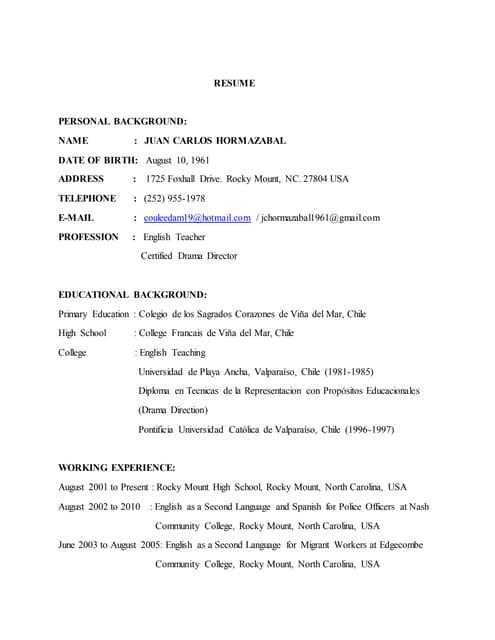 RESUME

PERSONAL BACKGROUND:

NAME : JUAN CARLOS HORMAZABAL

DATE OF BIRTH: August 10, 1961

ADDRESS : 1725 Foxhall Drive. Rocky Mount, NC. 27804 USA

TELEPHONE : (252) 955-1978

E-MAIL : couleedam19@hotmail.com / jchormazabal1961@gmail.com

PROFESSION : English Teacher

Certified Drama Director

EDUCATIONAL BACKGROUND:

Primary Education : Colegio de los Sagrados Corazones de Viña del Mar, Chile

High School : College Francais de Viña del Mar, Chile

College : English Teaching

Universidad de Playa Ancha, Valparaíso, Chile (1981-1985)

Diploma en Tecnicas de la Representacion con Propósitos Educacionales (Drama Direction)

Pontificia Universidad Católica de Valparaíso, Chile (1996-1997)

WORKING EXPERIENCE:

August 2001 to Present : Rocky Mount High School, Rocky Mount, North Carolina, USA

August 2002 to 2010 : English as a Second Language and Spanish for Police Officers at Nash Community College, Rocky Mount, North Carolina, USA

June 2003 to August 2005: English as a Second Language for Migrant Workers at Edgecombe Community College, Rocky Mount, North Carolina, USA